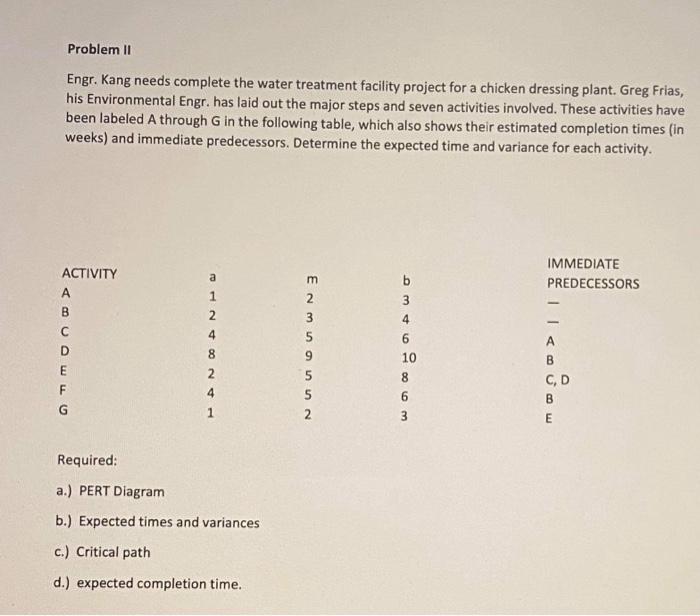 Problem II

Engr. Kang needs complete the water treatment facility project for a chicken dressing plant. Greg Frias, his Environmental Engr. has laid out the major steps and seven activities involved. These activities have been labeled A through G in the following table, which also shows their estimated completion times (in weeks) and immediate predecessors. Determine the expected time and variance for each activity.

| ACTIVITY | a | m | b | IMMEDIATE PREDECESSORS |
|---|---|---|---|---|
| A | 1 | 2 | 3 | — |
| B | 2 | 3 | 4 | — |
| C | 4 | 5 | 6 | A |
| D | 8 | 9 | 10 | B |
| E | 2 | 5 | 8 | C, D |
| F | 4 | 5 | 6 | B |
| G | 1 | 2 | 3 | E |

Required:

a.) PERT Diagram

b.) Expected times and variances

c.) Critical path

d.) expected completion time.